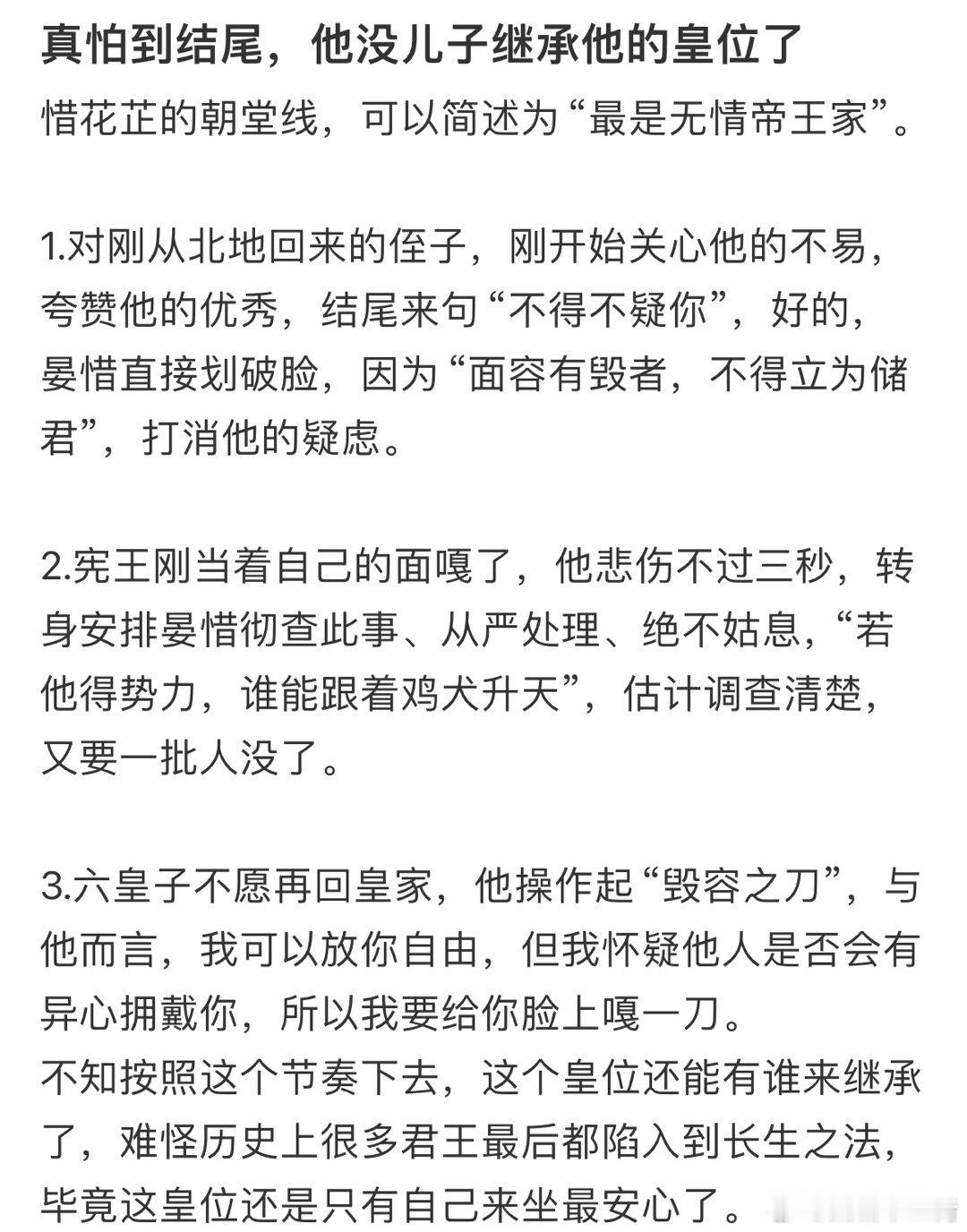 真怕到结尾，他没儿子继承他的皇位了
惜花芷的朝堂线，可以简述为“最是无情帝王家”。

1.对刚从北地回来的侄子，刚开始关心他的不易，夸赞他的优秀，结尾来句“不得不疑你”，好的，晏惜直接划破脸，因为“面容有毁者，不得立为储君”，打消他的疑虑。

2.宪王刚当着自己的面嘎了，他悲伤不过三秒，转身安排晏惜彻查此事、从严处理、绝不姑息，“若他得势力，谁能跟着鸡犬升天”，估计调查清楚，又要一批人没了。

3.六皇子不愿再回皇家，他操作起“毁容之刀”，与他而言，我可以放你自由，但我怀疑他人是否会有异心拥戴你，所以我要给你脸上嘎一刀。
不知按照这个节奏下去，这个皇位还能有谁来继承了，难怪历史上很多君王最后都陷入到长生之法，毕竟这皇位还是只有自己来坐最安心了。